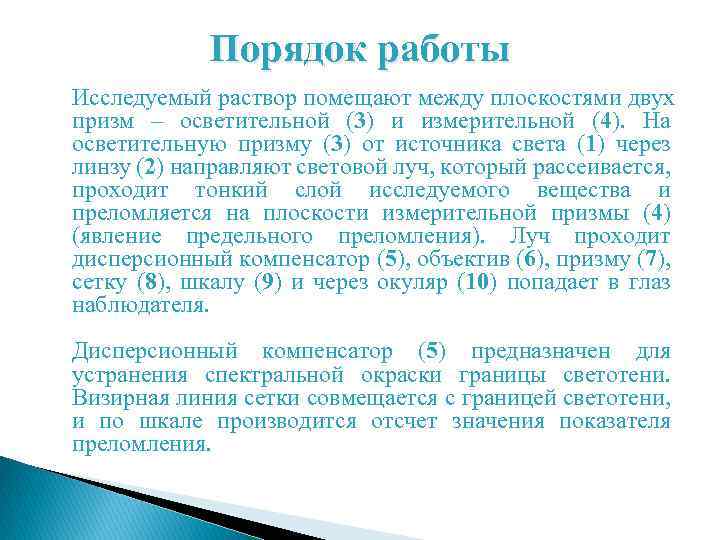 Порядок работы

Исследуемый раствор помещают между плоскостями двух призм – осветительной (3) и измерительной (4). На осветительную призму (3) от источника света (1) через линзу (2) направляют световой луч, который рассеивается, проходит тонкий слой исследуемого вещества и преломляется на плоскости измерительной призмы (4) (явление предельного преломления). Луч проходит дисперсионный компенсатор (5), объектив (6), призму (7), сетку (8), шкалу (9) и через окуляр (10) попадает в глаз наблюдателя.

Дисперсионный компенсатор (5) предназначен для устранения спектральной окраски границы светотени. Визирная линия сетки совмещается с границей светотени, и по шкале производится отсчет значения показателя преломления.